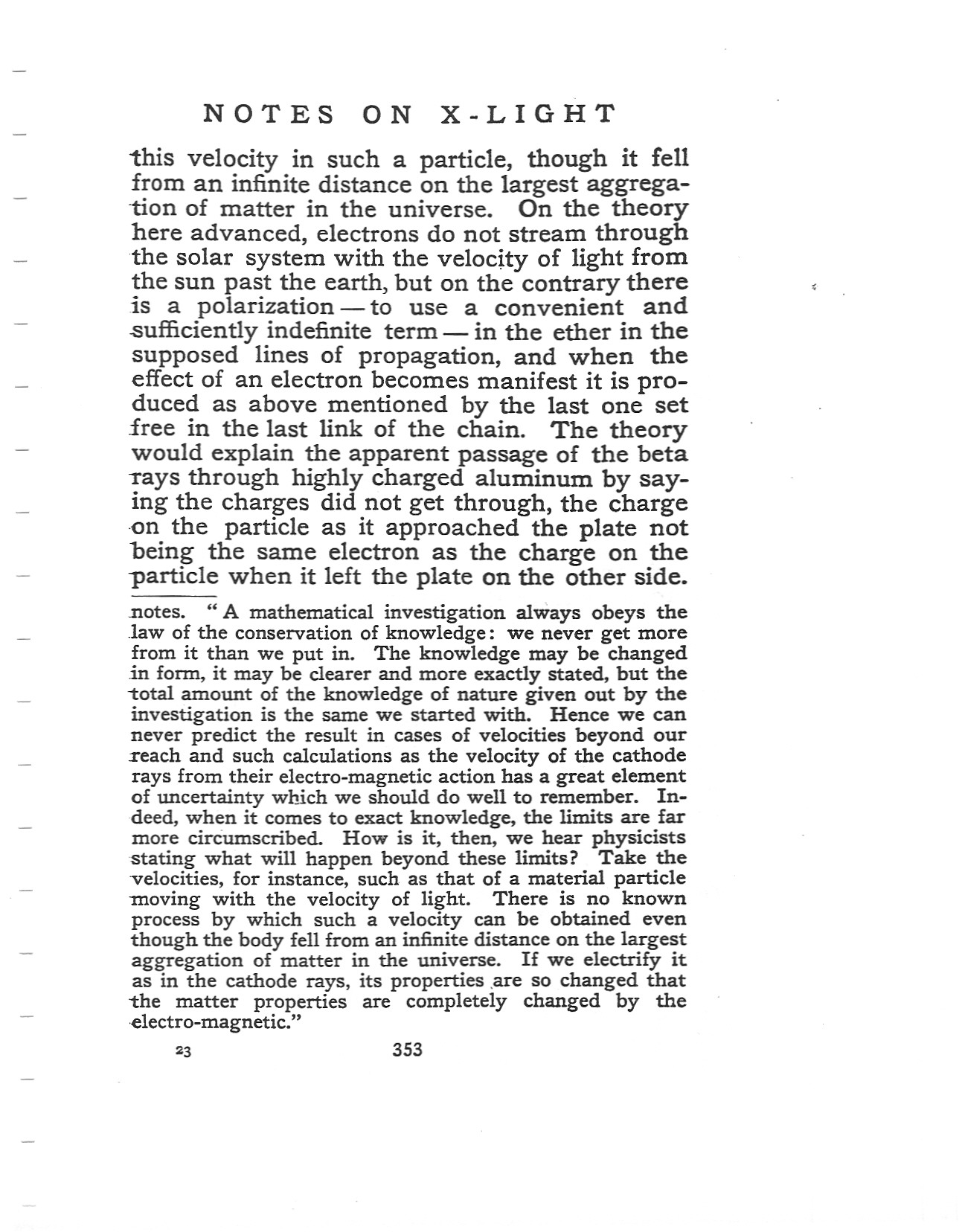 NOTES ON X-LIGHT

this velocity in such a particle, though it fell from an infinite distance on the largest aggregation of matter in the universe. On the theory here advanced, electrons do not stream through the solar system with the velocity of light from the sun past the earth, but on the contrary there is a polarization — to use a convenient and sufficiently indefinite term — in the ether in the supposed lines of propagation, and when the effect of an electron becomes manifest it is produced as above mentioned by the last one set free in the last link of the chain. The theory would explain the apparent passage of the beta rays through highly charged aluminum by saying the charges did not get through, the charge on the particle as it approached the plate not being the same electron as the charge on the particle when it left the plate on the other side.

notes. "A mathematical investigation always obeys the law of the conservation of knowledge: we never get more from it than we put in. The knowledge may be changed in form, it may be clearer and more exactly stated, but the total amount of the knowledge of nature given out by the investigation is the same we started with. Hence we can never predict the result in cases of velocities beyond our reach and such calculations as the velocity of the cathode rays from their electro-magnetic action has a great element of uncertainty which we should do well to remember. Indeed, when it comes to exact knowledge, the limits are far more circumscribed. How is it, then, we hear physicists stating what will happen beyond these limits? Take the velocities, for instance, such as that of a material particle moving with the velocity of light. There is no known process by which such a velocity can be obtained even though the body fell from an infinite distance on the largest aggregation of matter in the universe. If we electrify it as in the cathode rays, its properties are so changed that the matter properties are completely changed by the electro-magnetic."

23 353